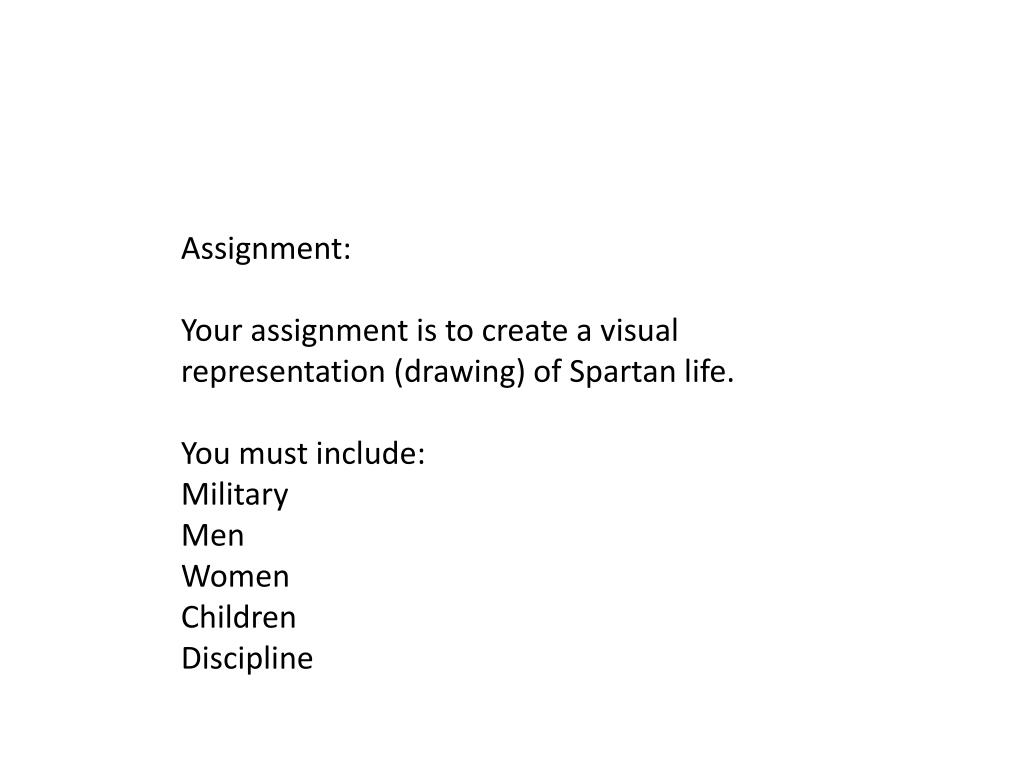 Assignment:

Your assignment is to create a visual representation (drawing) of Spartan life.

You must include:
Military
Men
Women
Children
Discipline